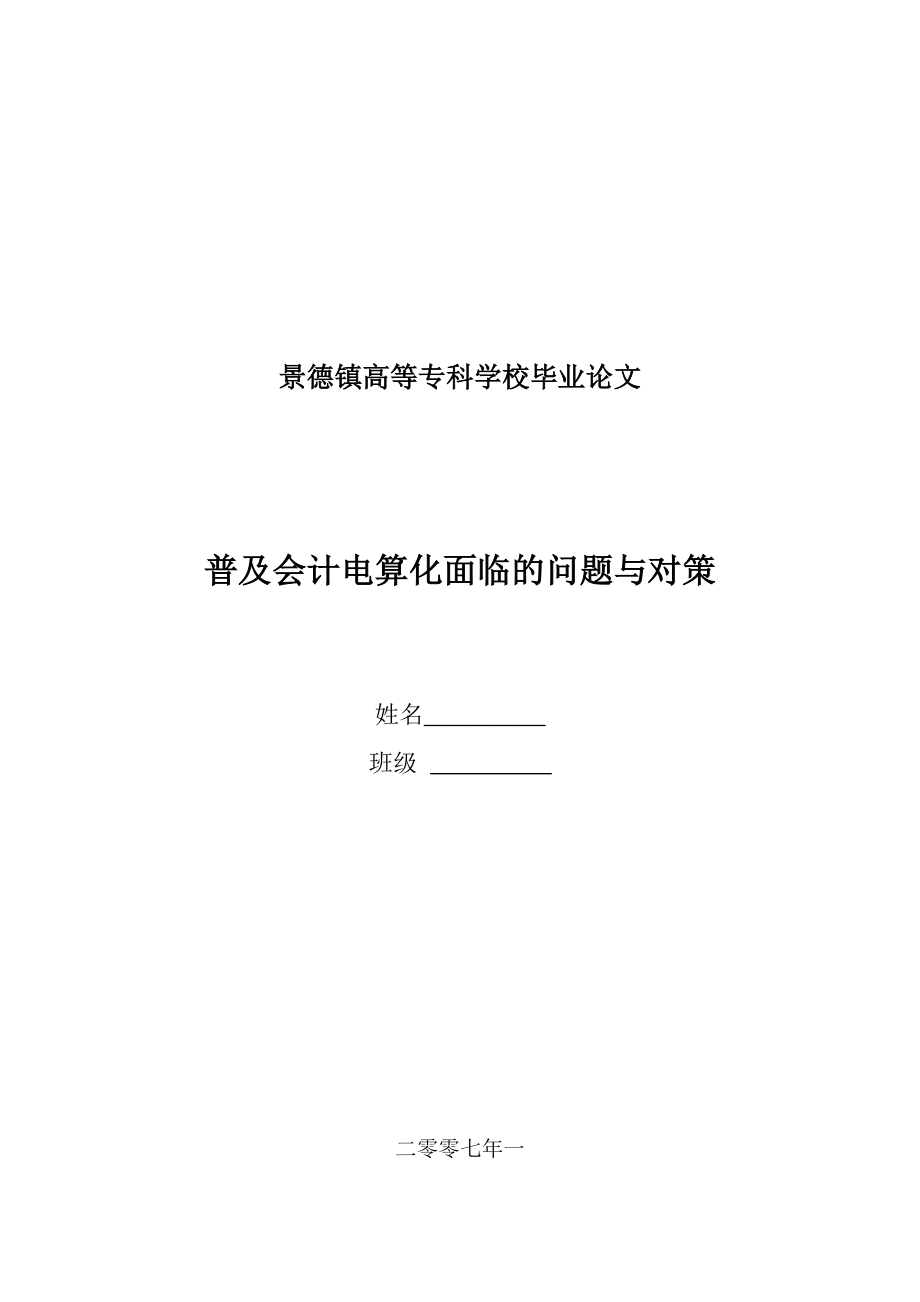 景德镇高等专科学校毕业论文

普及会计电算化面临的问题与对策

姓名__________

班级 __________

二零零七年一